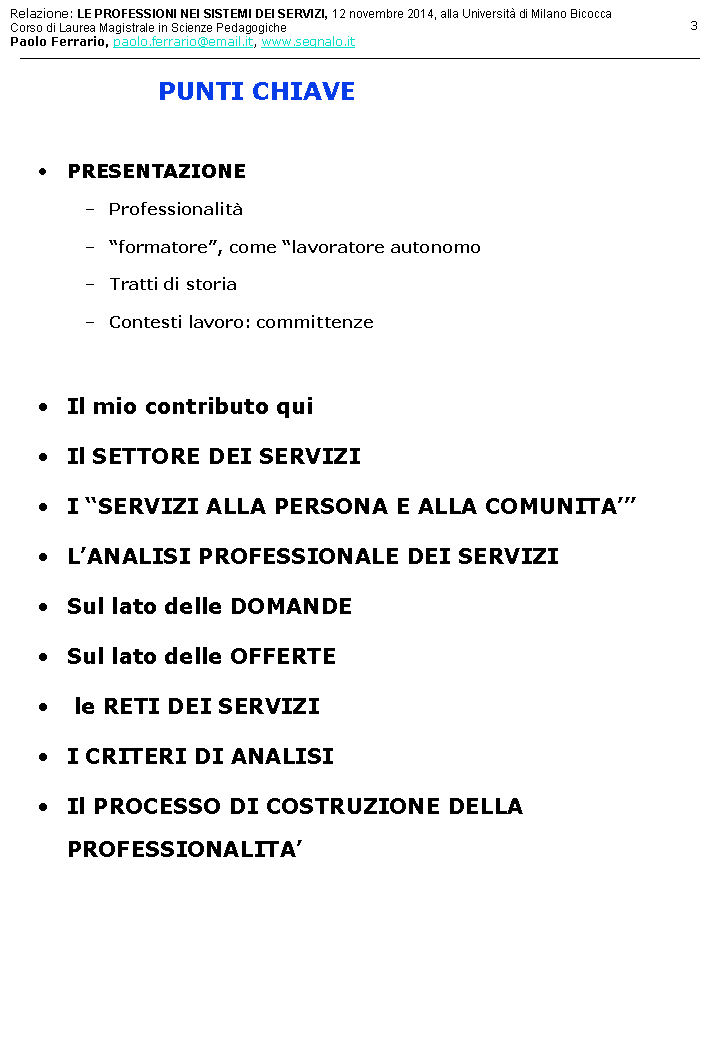 Relazione: LE PROFESSIONI NEI SISTEMI DEI SERVIZI, 12 novembre 2014, alla Università di Milano Bicocca
Corso di Laurea Magistrale in Scienze Pedagogiche
Paolo Ferrario, paolo.ferrario@email.it, www.segnalo.it

3

PUNTI CHIAVE

• PRESENTAZIONE
– Professionalità
– “formatore”, come “lavoratore autonomo
– Tratti di storia
– Contesti lavoro: committenze

• Il mio contributo qui
• Il SETTORE DEI SERVIZI
• I “SERVIZI ALLA PERSONA E ALLA COMUNITA’”
• L’ANALISI PROFESSIONALE DEI SERVIZI
• Sul lato delle DOMANDE
• Sul lato delle OFFERTE
• le RETI DEI SERVIZI
• I CRITERI DI ANALISI
• Il PROCESSO DI COSTRUZIONE DELLA PROFESSIONALITA’